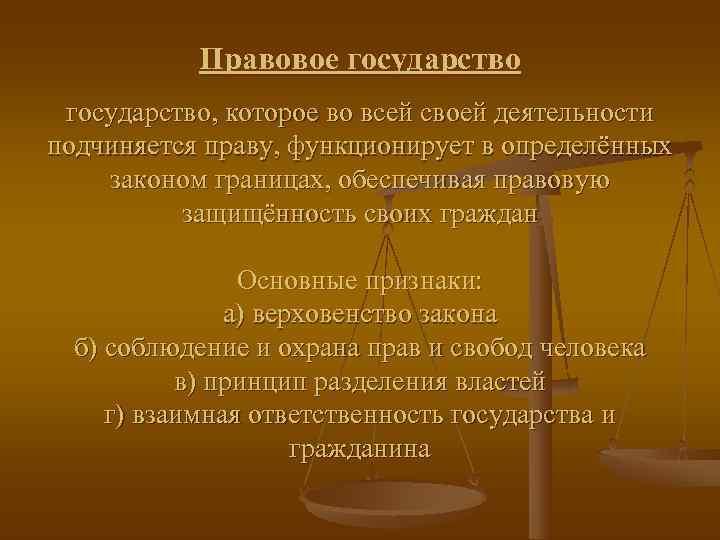 Правовое государство

государство, которое во всей своей деятельности подчиняется праву, функционирует в определённых законом границах, обеспечивая правовую защищённость своих граждан

Основные признаки:
а) верховенство закона
б) соблюдение и охрана прав и свобод человека
в) принцип разделения властей
г) взаимная ответственность государства и гражданина